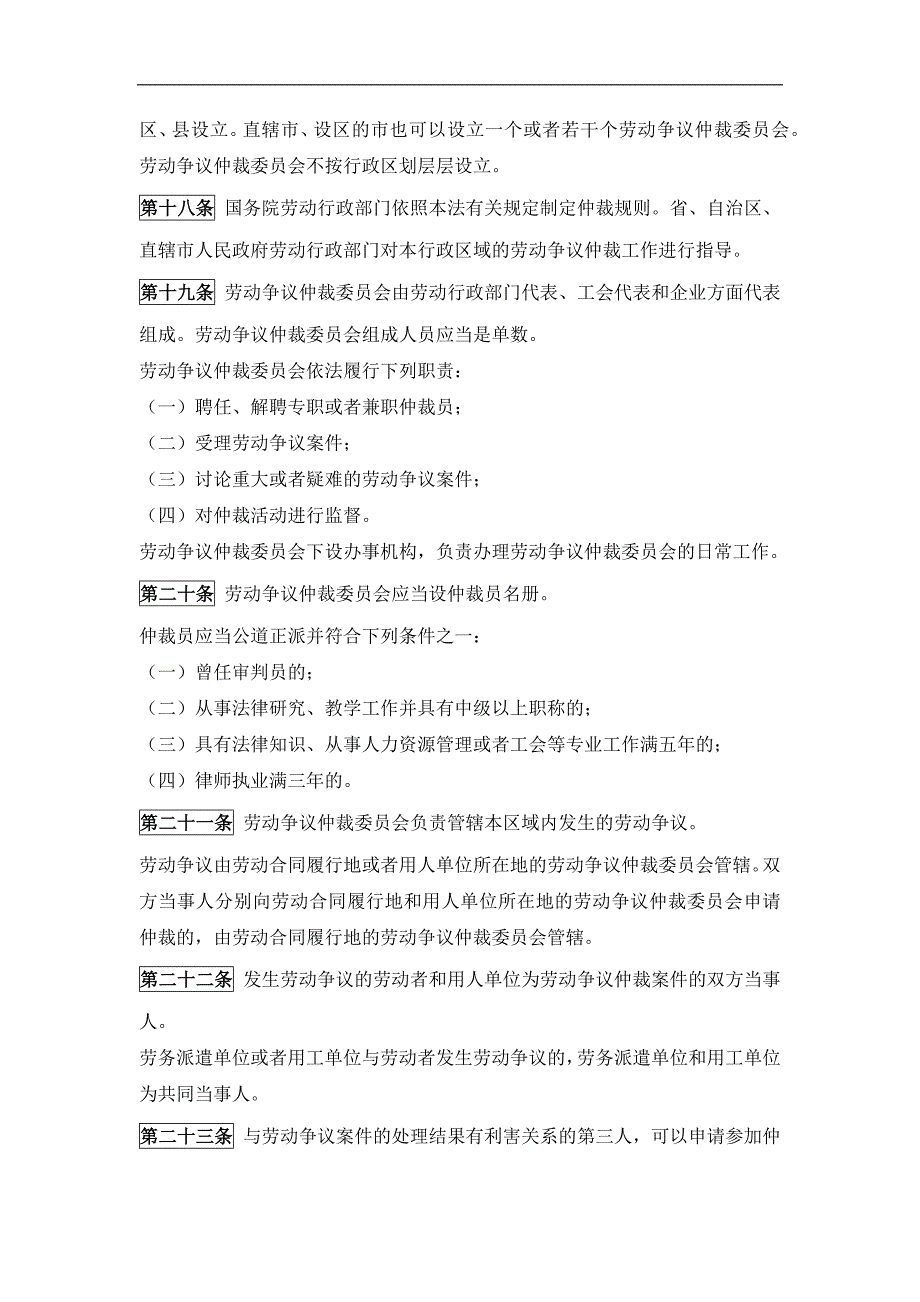 区、县设立。直辖市、设区的市也可以设立一个或者若干个劳动争议仲裁委员会。劳动争议仲裁委员会不按行政区划层层设立。

第十八条 国务院劳动行政部门依照本法有关规定制定仲裁规则。省、自治区、直辖市人民政府劳动行政部门对本行政区域的劳动争议仲裁工作进行指导。

第十九条 劳动争议仲裁委员会由劳动行政部门代表、工会代表和企业方面代表组成。劳动争议仲裁委员会组成人员应当是单数。

劳动争议仲裁委员会依法履行下列职责：

（一）聘任、解聘专职或者兼职仲裁员；

（二）受理劳动争议案件；

（三）讨论重大或者疑难的劳动争议案件；

（四）对仲裁活动进行监督。

劳动争议仲裁委员会下设办事机构，负责办理劳动争议仲裁委员会的日常工作。

第二十条 劳动争议仲裁委员会应当设仲裁员名册。

仲裁员应当公道正派并符合下列条件之一：

（一）曾任审判员的；

（二）从事法律研究、教学工作并具有中级以上职称的；

（三）具有法律知识、从事人力资源管理或者工会等专业工作满五年的；

（四）律师执业满三年的。

第二十一条 劳动争议仲裁委员会负责管辖本区域内发生的劳动争议。

劳动争议由劳动合同履行地或者用人单位所在地的劳动争议仲裁委员会管辖。双方当事人分别向劳动合同履行地和用人单位所在地的劳动争议仲裁委员会申请仲裁的，由劳动合同履行地的劳动争议仲裁委员会管辖。

第二十二条 发生劳动争议的劳动者和用人单位为劳动争议仲裁案件的双方当事人。

劳务派遣单位或者用工单位与劳动者发生劳动争议的，劳务派遣单位和用工单位为共同当事人。

第二十三条 与劳动争议案件的处理结果有利害关系的第三人，可以申请参加仲